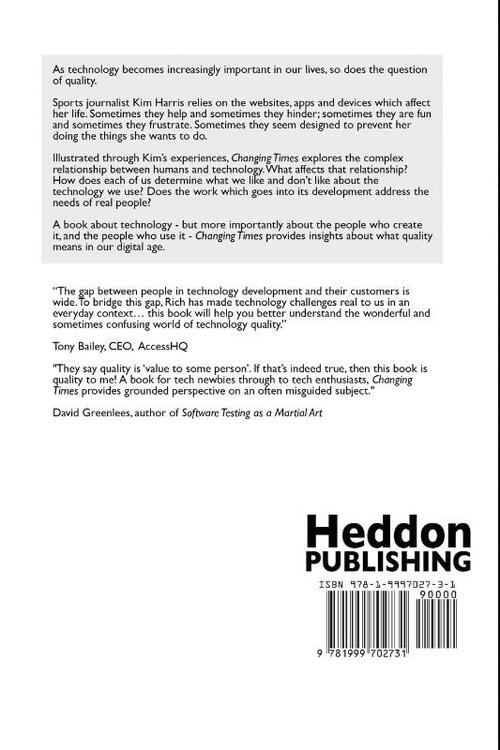 As technology becomes increasingly important in our lives, so does the question of quality.

Sports journalist Kim Harris relies on the websites, apps and devices which affect her life. Sometimes they help and sometimes they hinder; sometimes they are fun and sometimes they frustrate. Sometimes they seem designed to prevent her doing the things she wants to do.

Illustrated through Kim's experiences, Changing Times explores the complex relationship between humans and technology. What affects that relationship? How does each of us determine what we like and don't like about the technology we use? Does the work which goes into its development address the needs of real people?

A book about technology - but more importantly about the people who create it, and the people who use it - Changing Times provides insights about what quality means in our digital age.

"The gap between people in technology development and their customers is wide. To bridge this gap, Rich has made technology challenges real to us in an everyday context… this book will help you better understand the wonderful and sometimes confusing world of technology quality."

Tony Bailey, CEO, AccessHQ

"They say quality is 'value to some person'. If that's indeed true, then this book is quality to me! A book for tech newbies through to tech enthusiasts, Changing Times provides grounded perspective on an often misguided subject."

David Greenlees, author of Software Testing as a Martial Art

Heddon
PUBLISHING

ISBN 978-1-9997027-3-1
90000
9 781999 702731